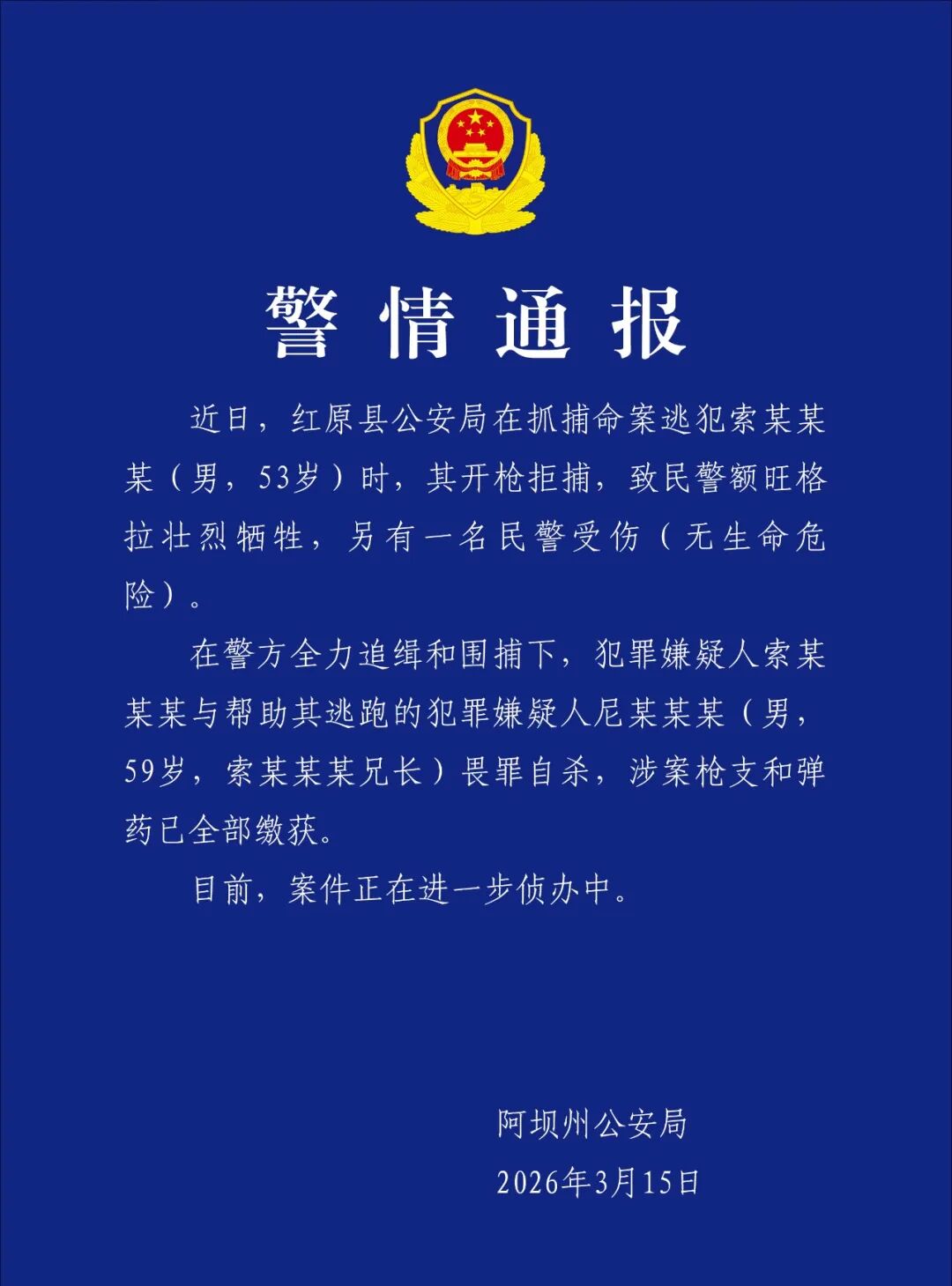 警情通报

近日，红原县公安局在抓捕命案逃犯索某某某（男，53岁）时，其开枪拒捕，致民警额旺格拉壮烈牺牲，另有一名民警受伤（无生命危险）。

在警方全力追缉和围捕下，犯罪嫌疑人索某某某与帮助其逃跑的犯罪嫌疑人尼某某某（男，59岁，索某某某兄长）畏罪自杀，涉案枪支和弹药已全部缴获。

目前，案件正在进一步侦办中。

阿坝州公安局
2026年3月15日